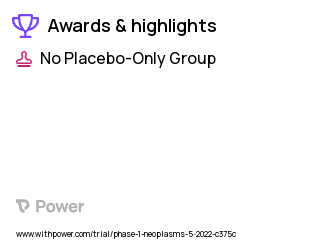 Awards & highlights

No Placebo-Only Group

Power

www.withpower.com/trial/phase-1-neoplasms-5-2022-c375c